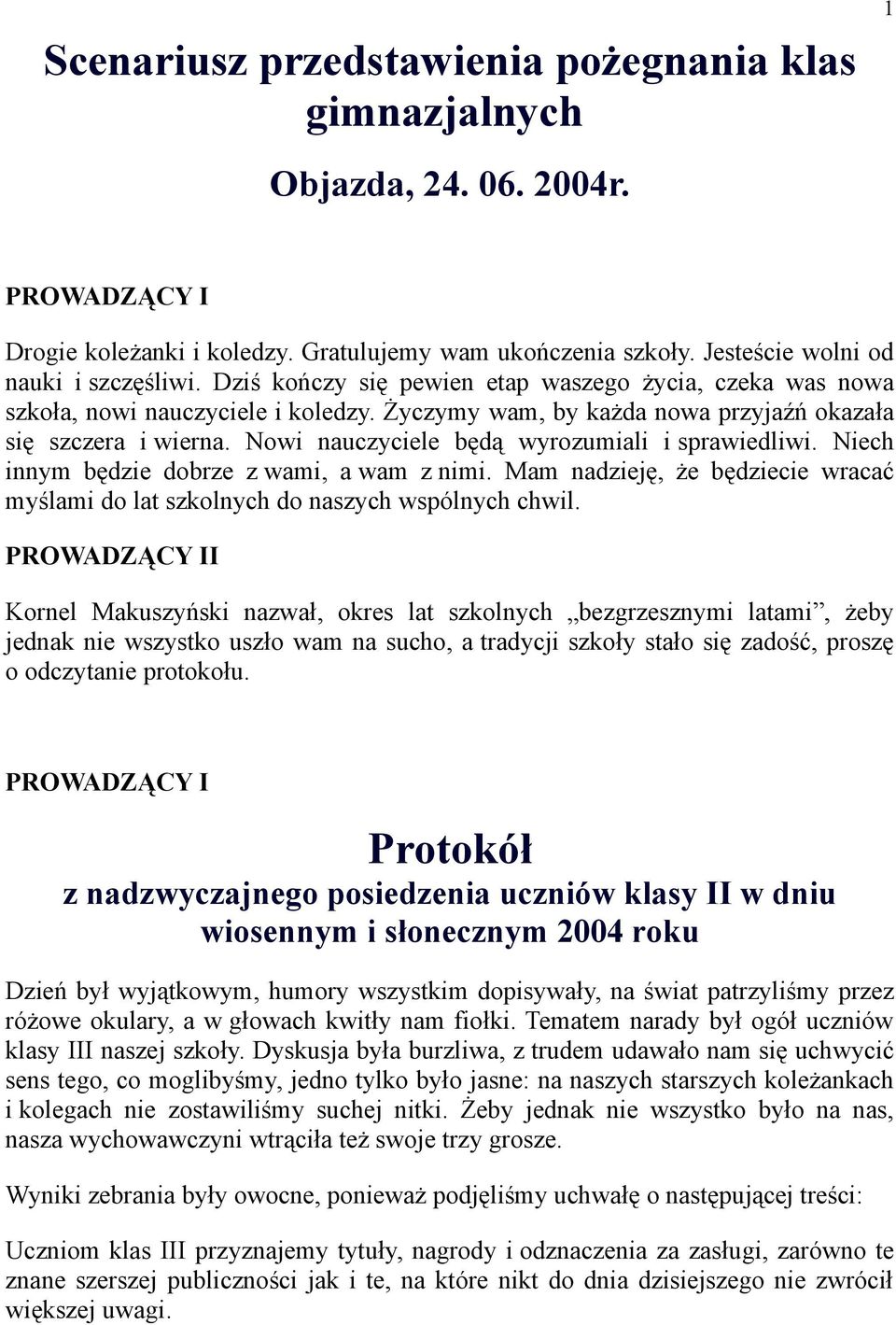 1

Scenariusz przedstawienia pożegnania klas gimnazjalnych

Objazda, 24. 06. 2004r.

PROWADZĄCY I

Drogie koleżanki i koledzy. Gratulujemy wam ukończenia szkoły. Jesteście wolni od nauki i szczęśliwi. Dziś kończy się pewien etap waszego życia, czeka was nowa szkoła, nowi nauczyciele i koledzy. Życzymy wam, by każda nowa przyjaźń okazała się szczera i wierna. Nowi nauczyciele będą wyrozumiali i sprawiedliwi. Niech innym będzie dobrze z wami, a wam z nimi. Mam nadzieję, że będziecie wracać myślami do lat szkolnych do naszych wspólnych chwil.

PROWADZĄCY II

Kornel Makuszyński nazwał, okres lat szkolnych „bezgrzesznymi latami”, żeby jednak nie wszystko uszło wam na sucho, a tradycji szkoły stało się zadość, proszę o odczytanie protokołu.

PROWADZĄCY I

Protokół
z nadzwyczajnego posiedzenia uczniów klasy II w dniu wiosennym i słonecznym 2004 roku

Dzień był wyjątkowym, humory wszystkim dopisywały, na świat patrzyliśmy przez różowe okulary, a w głowach kwitły nam fiołki. Tematem narady był ogół uczniów klasy III naszej szkoły. Dyskusja była burzliwa, z trudem udawało nam się uchwycić sens tego, co moglibyśmy, jedno tylko było jasne: na naszych starszych koleżankach i kolegach nie zostawiliśmy suchej nitki. Żeby jednak nie wszystko było na nas, nasza wychowawczyni wtrąciła też swoje trzy grosze.

Wyniki zebrania były owocne, ponieważ podjęliśmy uchwałę o następującej treści:

Uczniom klas III przyznajemy tytuły, nagrody i odznaczenia za zasługi, zarówno te znane szerszej publiczności jak i te, na które nikt do dnia dzisiejszego nie zwrócił większej uwagi.